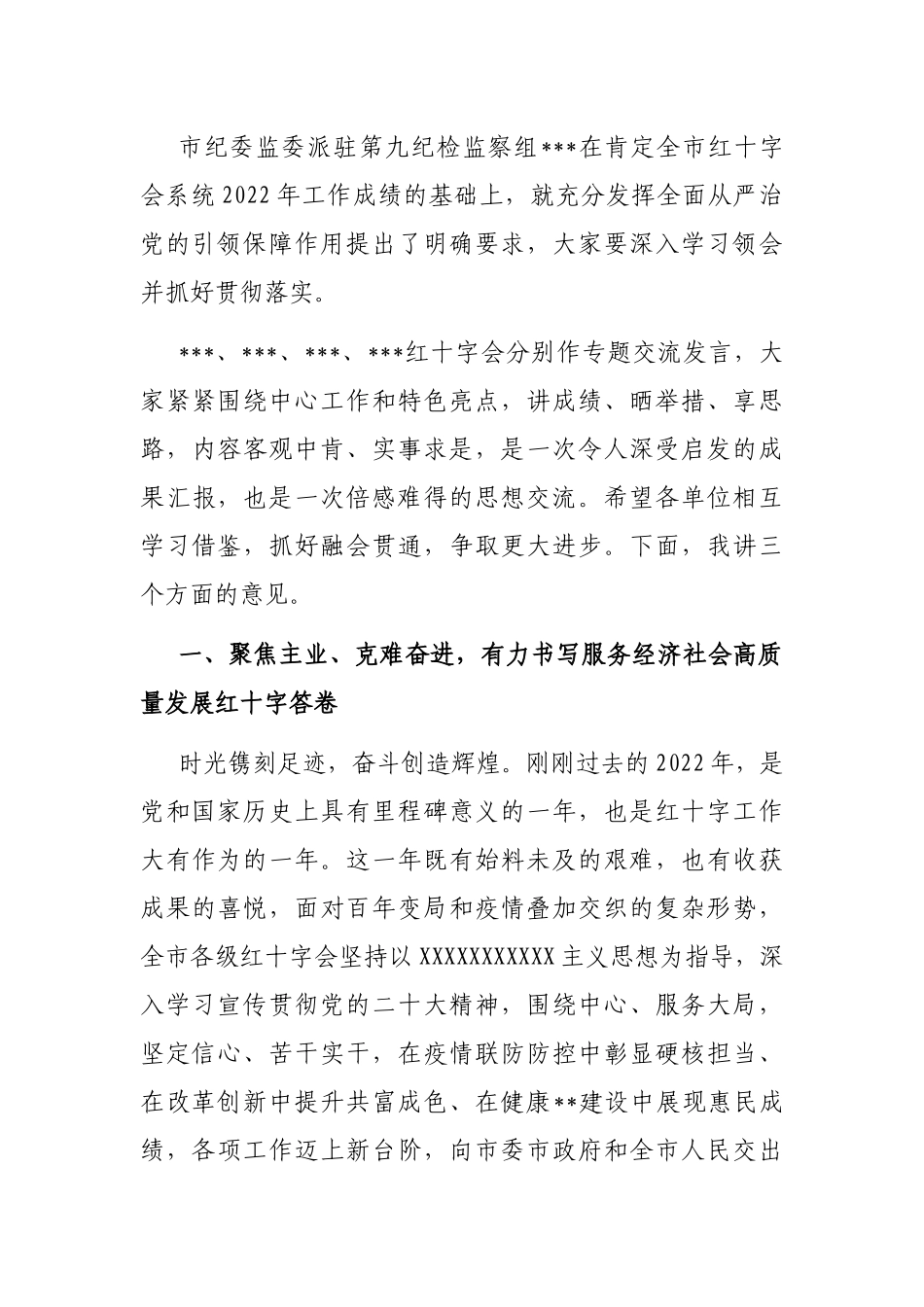 市纪委监委派驻第九纪检监察组***在肯定全市红十字会系统2022年工作成绩的基础上，就充分发挥全面从严治党的引领保障作用提出了明确要求，大家要深入学习领会并抓好贯彻落实。

***、***、***、***红十字会分别作专题交流发言，大家紧紧围绕中心工作和特色亮点，讲成绩、晒举措、享思路，内容客观中肯、实事求是，是一次令人深受启发的成果汇报，也是一次倍感难得的思想交流。希望各单位相互学习借鉴，抓好融会贯通，争取更大进步。下面，我讲三个方面的意见。

一、聚焦主业、克难奋进，有力书写服务经济社会高质量发展红十字答卷

时光镌刻足迹，奋斗创造辉煌。刚刚过去的2022年，是党和国家历史上具有里程碑意义的一年，也是红十字工作大有作为的一年。这一年既有始料未及的艰难，也有收获成果的喜悦，面对百年变局和疫情叠加交织的复杂形势，全市各级红十字会坚持以XXXXXXXXXXX主义思想为指导，深入学习宣传贯彻党的二十大精神，围绕中心、服务大局，坚定信心、苦干实干，在疫情联防防控中彰显硬核担当、在改革创新中提升共富成色、在健康**建设中展现惠民成绩，各项工作迈上新台阶，向市委市政府和全市人民交出